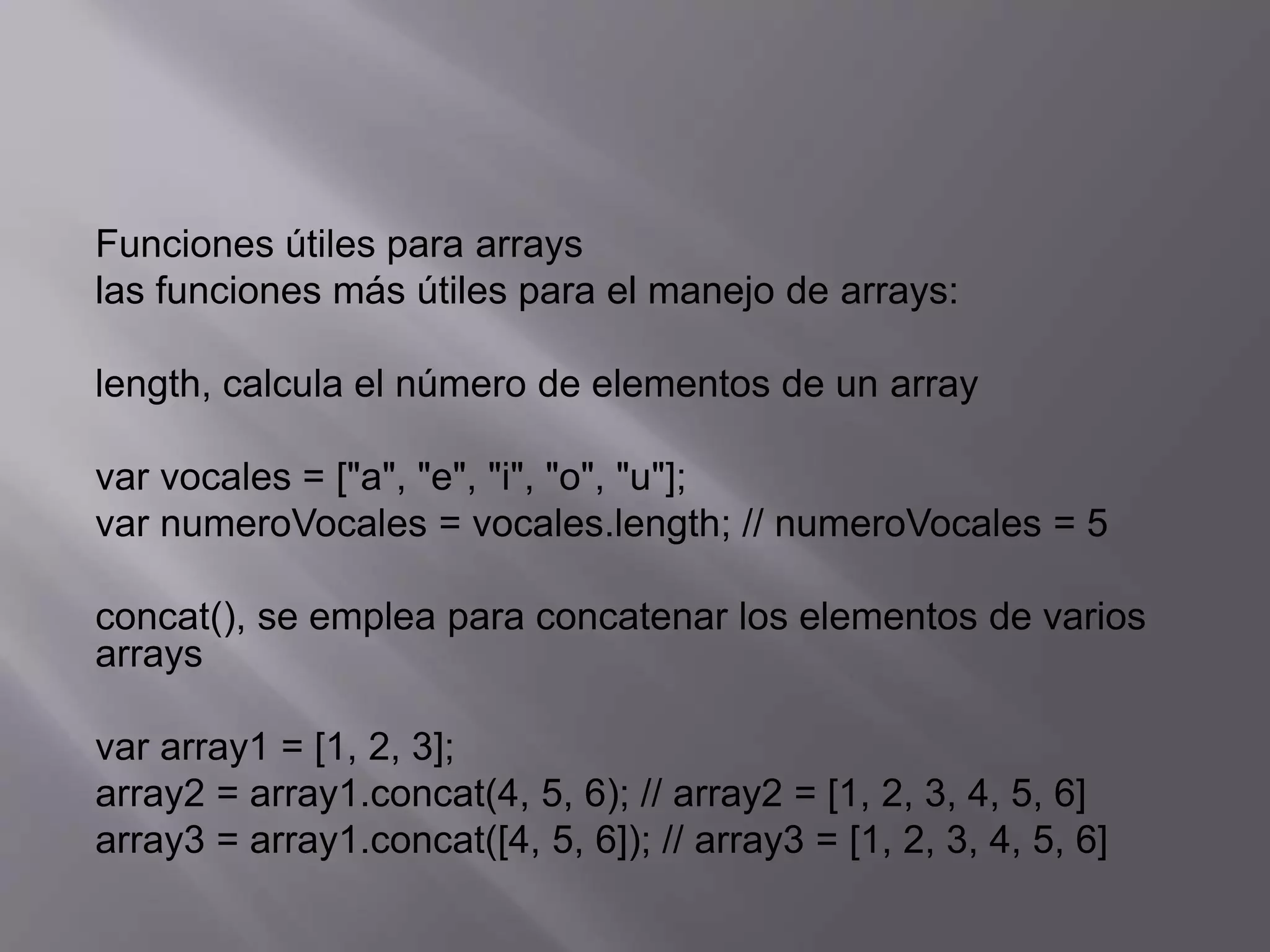 Funciones útiles para arrays
las funciones más útiles para el manejo de arrays:

length, calcula el número de elementos de un array

var vocales = ["a", "e", "i", "o", "u"];
var numeroVocales = vocales.length; // numeroVocales = 5

concat(), se emplea para concatenar los elementos de varios arrays

var array1 = [1, 2, 3];
array2 = array1.concat(4, 5, 6); // array2 = [1, 2, 3, 4, 5, 6]
array3 = array1.concat([4, 5, 6]); // array3 = [1, 2, 3, 4, 5, 6]